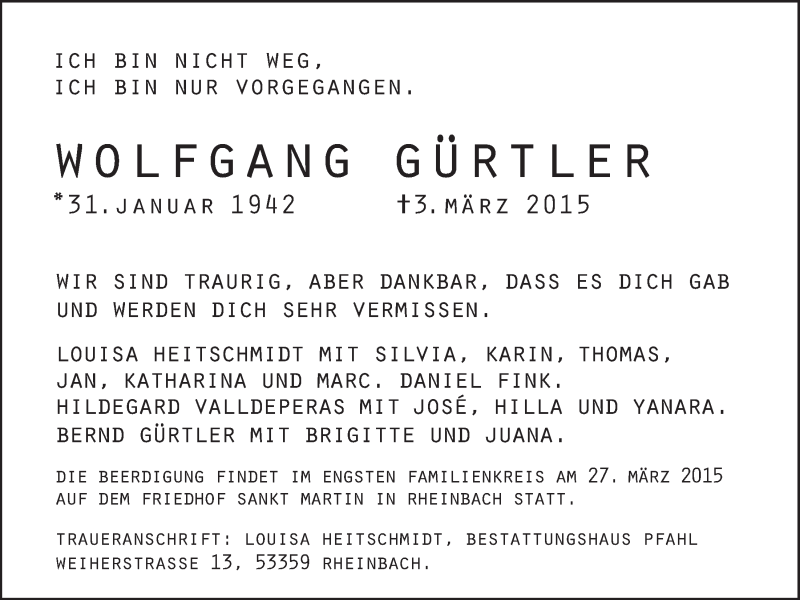 ICH BIN NICHT WEG,
ICH BIN NUR VORGEGANGEN.

WOLFGANG GÜRTLER
*31. JANUAR 1942 †3. MÄRZ 2015

WIR SIND TRAURIG, ABER DANKBAR, DASS ES DICH GAB UND WERDEN DICH SEHR VERMISSEN.

LOUISA HEITSCHMIDT MIT SILVIA, KARIN, THOMAS, JAN, KATHARINA UND MARC. DANIEL FINK.
HILDEGARD VALLDEPERAS MIT JOSÉ, HILLA UND YANARA.
BERND GÜRTLER MIT BRIGITTE UND JUANA.

DIE BEERDIGUNG FINDET IM ENGSTEN FAMILIENKREIS AM 27. MÄRZ 2015 AUF DEM FRIEDHOF SANKT MARTIN IN RHEINBACH STATT.

TRAUERANSCHRIFT: LOUISA HEITSCHMIDT, BESTATTUNGSHAUS PFAHL WEIHERSTRASSE 13, 53359 RHEINBACH.